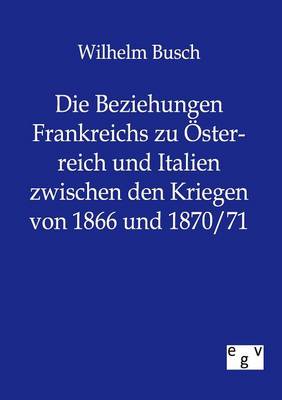 Wilhelm Busch

Die Beziehungen Frankreichs zu Österreich und Italien zwischen den Kriegen von 1866 und 1870/71

egv